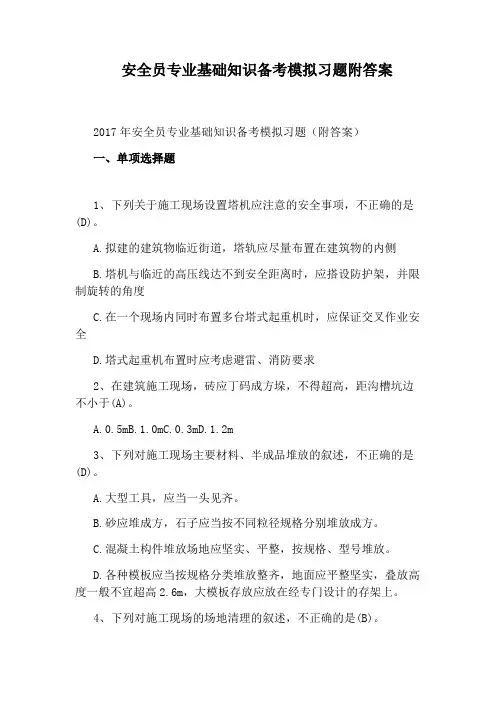 安全员专业基础知识备考模拟习题附答案

2017年安全员专业基础知识备考模拟习题（附答案）

一、单项选择题

1、下列关于施工现场设置塔机应注意的安全事项，不正确的是(D)。

A.拟建的建筑物临近街道，塔轨应尽量布置在建筑物的内侧

B.塔机与临近的高压线达不到安全距离时，应搭设防护架，并限制旋转的角度

C.在一个现场内同时布置多台塔式起重机时，应保证交叉作业安全

D.塔式起重机布置时应考虑避雷、消防要求

2、在建筑施工现场，砖应丁码成方垛，不得超高，距沟槽坑边不小于(A)。

A.0.5mB.1.0mC.0.3mD.1.2m

3、下列对施工现场主要材料、半成品堆放的叙述，不正确的是(D)。

A.大型工具，应当一头见齐。

B.砂应堆成方，石子应当按不同粒径规格分别堆放成方。

C.混凝土构件堆放场地应坚实、平整，按规格、型号堆放。

D.各种模板应当按规格分类堆放整齐，地面应平整坚实，叠放高度一般不宜超高2.6m，大模板存放应放在经专门设计的存架上。

4、下列对施工现场的场地清理的叙述，不正确的是(B)。